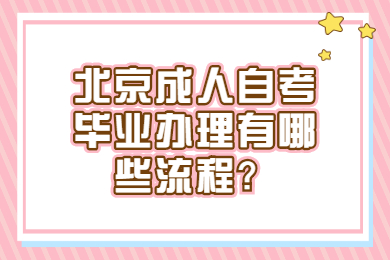 北京成人自考毕业办理有哪些流程？